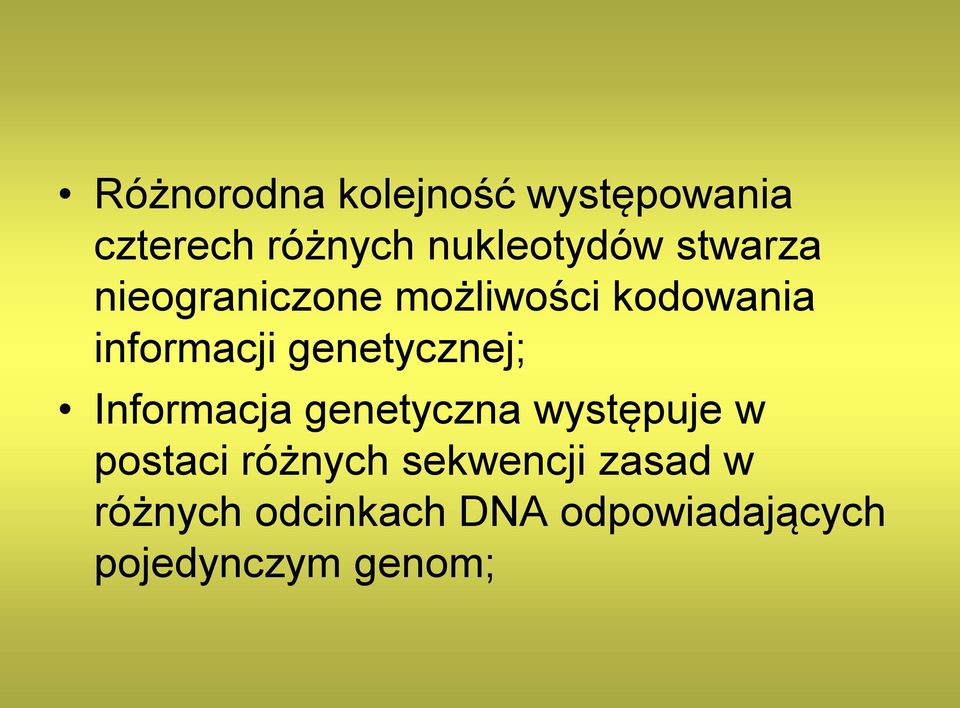 • Różnorodna kolejność występowania czterech różnych nukleotydów stwarza nieograniczone możliwości kodowania informacji genetycznej;

• Informacja genetyczna występuje w postaci różnych sekwencji zasad w różnych odcinkach DNA odpowiadających pojedynczym genom;